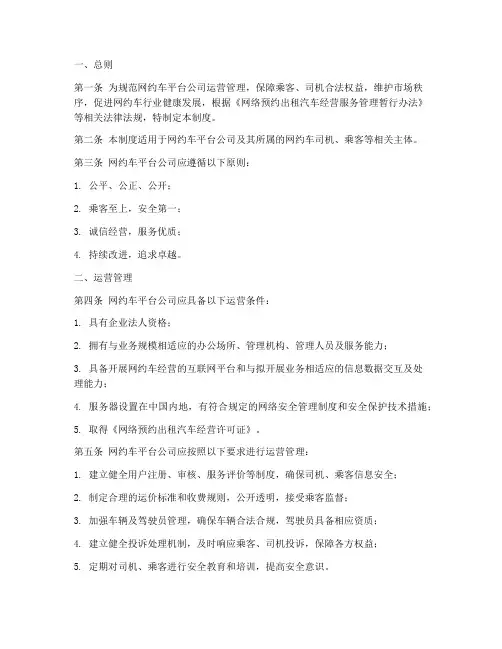 一、总则

第一条 为规范网约车平台公司运营管理，保障乘客、司机合法权益，维护市场秩序，促进网约车行业健康发展，根据《网络预约出租汽车经营服务管理暂行办法》等相关法律法规，特制定本制度。

第二条 本制度适用于网约车平台公司及其所属的网约车司机、乘客等相关主体。

第三条 网约车平台公司应遵循以下原则：

1. 公平、公正、公开；

2. 乘客至上，安全第一；

3. 诚信经营，服务优质；

4. 持续改进，追求卓越。

二、运营管理

第四条 网约车平台公司应具备以下运营条件：

1. 具有企业法人资格；

2. 拥有与业务规模相适应的办公场所、管理机构、管理人员及服务能力；

3. 具备开展网约车经营的互联网平台和与拟开展业务相适应的信息数据交互及处理能力；

4. 服务器设置在中国内地，有符合规定的网络安全管理制度和安全保护技术措施；

5. 取得《网络预约出租汽车经营许可证》。

第五条 网约车平台公司应按照以下要求进行运营管理：

1. 建立健全用户注册、审核、服务评价等制度，确保司机、乘客信息安全；

2. 制定合理的运价标准和收费规则，公开透明，接受乘客监督；

3. 加强车辆及驾驶员管理，确保车辆合法合规，驾驶员具备相应资质；

4. 建立健全投诉处理机制，及时响应乘客、司机投诉，保障各方权益；

5. 定期对司机、乘客进行安全教育和培训，提高安全意识。